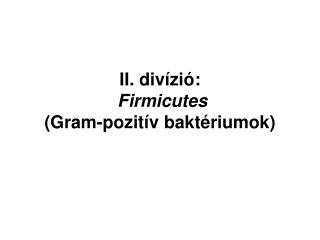 II. divízió:
Firmicutes
(Gram-pozitív baktériumok)